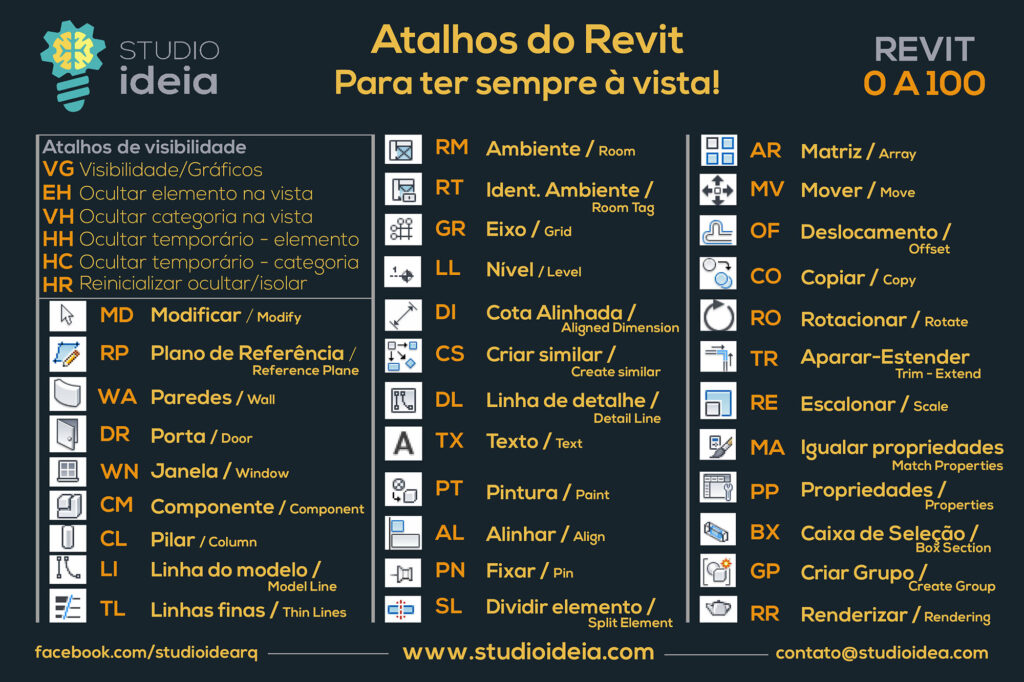 STUDIO ideia

Atalhos do Revit
Para ter sempre à vista!

REVIT
0 A 100

Atalhos de visibilidade
VG Visibilidade/Gráficos
EH Ocultar elemento na vista
VH Ocultar categoria na vista
HH Ocultar temporário - elemento
HC Ocultar temporário - categoria
HR Reinicializar ocultar/isolar

MD Modificar / Modify
RP Plano de Referência / Reference Plane
WA Paredes / Wall
DR Porta / Door
WN Janela / Window
CM Componente / Component
CL Pilar / Column
LI Linha do modelo / Model Line
TL Linhas finas / Thin Lines

RM Ambiente / Room
RT Ident. Ambiente / Room Tag
GR Eixo / Grid
LL Nível / Level
DI Cota Alinhada / Aligned Dimension
CS Criar similar / Create similar
DL Linha de detalhe / Detail Line
TX Texto / Text
PT Pintura / Paint
AL Alinhar / Align
PN Fixar / Pin
SL Dividir elemento / Split Element

AR Matriz / Array
MV Mover / Move
OF Deslocamento / Offset
CO Copiar / Copy
RO Rotacionar / Rotate
TR Aparar-Estender Trim - Extend
RE Escalonar / Scale
MA Igualar propriedades Match Properties
PP Propriedades / Properties
BX Caixa de Seleção / Box Section
GP Criar Grupo / Create Group
RR Renderizar / Rendering

facebook.com/studioidearq
www.studioideia.com
contato@studioidea.com